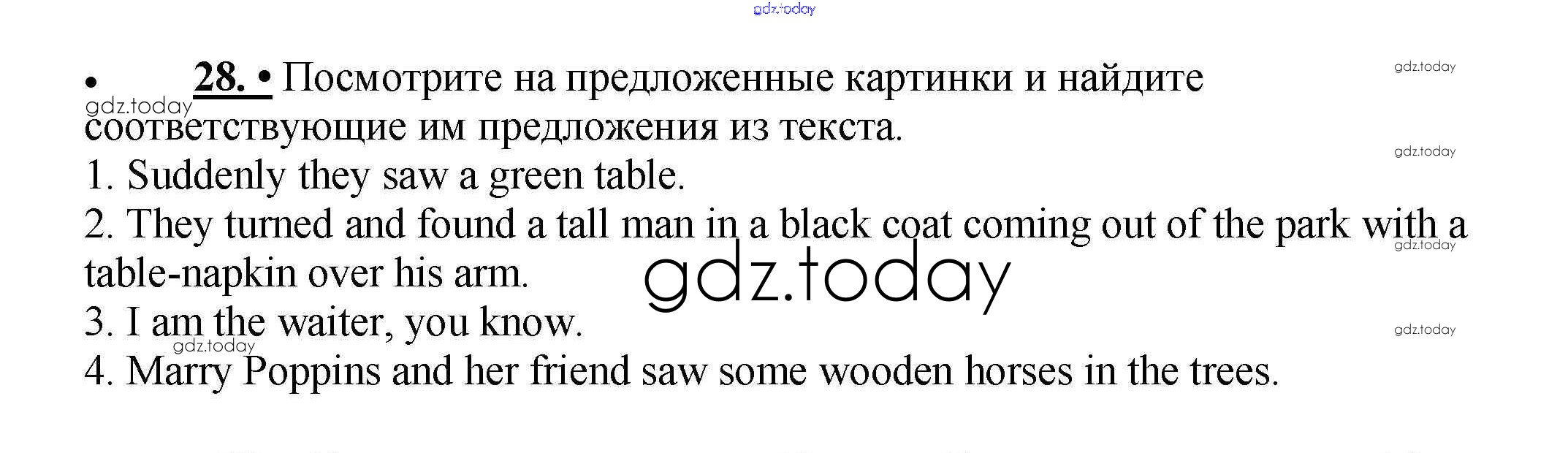 • 28. • Посмотрите на предложенные картинки и найдите соответствующие им предложения из текста.

1. Suddenly they saw a green table.

2. They turned and found a tall man in a black coat coming out of the park with a table-napkin over his arm.

3. I am the waiter, you know.

4. Marry Poppins and her friend saw some wooden horses in the trees.

gdz.today